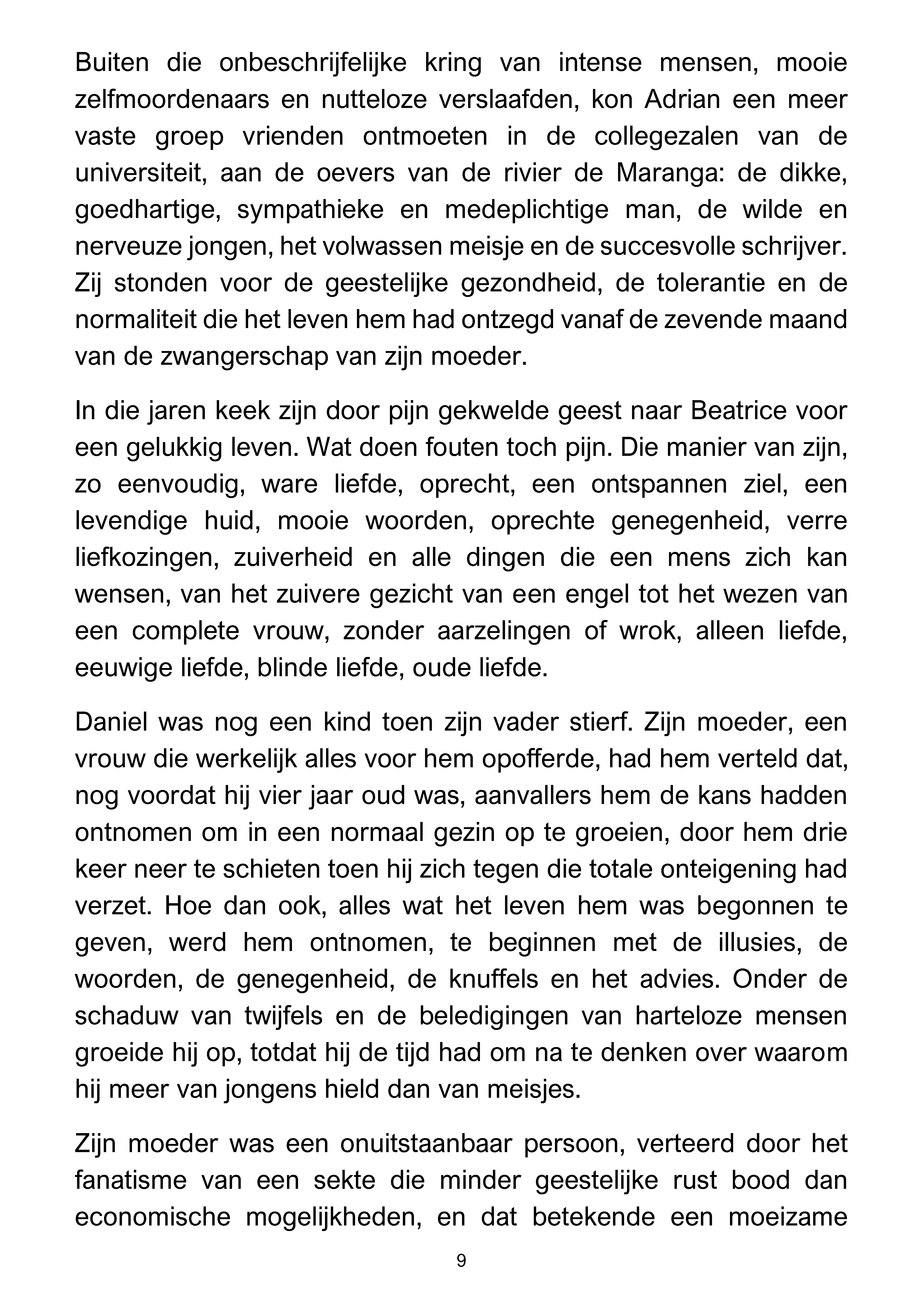 Buiten die onbeschrijfelijke kring van intense mensen, mooie zelfmoordenaars en nutteloze verslaafden, kon Adrian een meer vaste groep vrienden ontmoeten in de collegezalen van de universiteit, aan de oevers van de rivier de Maranga: de dikke, goedhartige, sympathieke en medeplichtige man, de wilde en nerveuze jongen, het volwassen meisje en de succesvolle schrijver. Zij stonden voor de geestelijke gezondheid, de tolerantie en de normaliteit die het leven hem had ontzegd vanaf de zevende maand van de zwangerschap van zijn moeder.

In die jaren keek zijn door pijn gekwelde geest naar Beatrice voor een gelukkig leven. Wat doen fouten toch pijn. Die manier van zijn, zo eenvoudig, ware liefde, oprecht, een ontspannen ziel, een levendige huid, mooie woorden, oprechte genegenheid, verre liefkozingen, zuiverheid en alle dingen die een mens zich kan wensen, van het zuivere gezicht van een engel tot het wezen van een complete vrouw, zonder aarzelingen of wrok, alleen liefde, eeuwige liefde, blinde liefde, oude liefde.

Daniel was nog een kind toen zijn vader stierf. Zijn moeder, een vrouw die werkelijk alles voor hem opofferde, had hem verteld dat, nog voordat hij vier jaar oud was, aanvallers hem de kans hadden ontnomen om in een normaal gezin op te groeien, door hem drie keer neer te schieten toen hij zich tegen die totale onteigening had verzet. Hoe dan ook, alles wat het leven hem was begonnen te geven, werd hem ontnomen, te beginnen met de illusies, de woorden, de genegenheid, de knuffels en het advies. Onder de schaduw van twijfels en de beledigingen van harteloze mensen groeide hij op, totdat hij de tijd had om na te denken over waarom hij meer van jongens hield dan van meisjes.

Zijn moeder was een onuitstaanbaar persoon, verteerd door het fanatisme van een sekte die minder geestelijke rust bood dan economische mogelijkheden, en dat betekende een moeizame

9